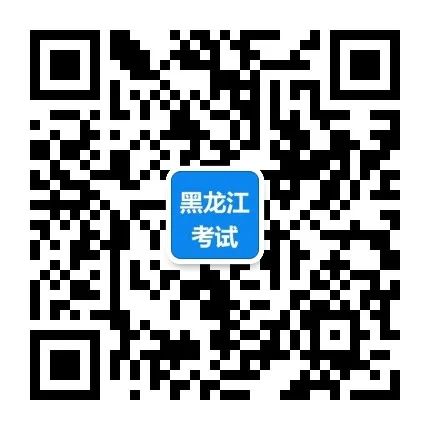 黑龙江
考试